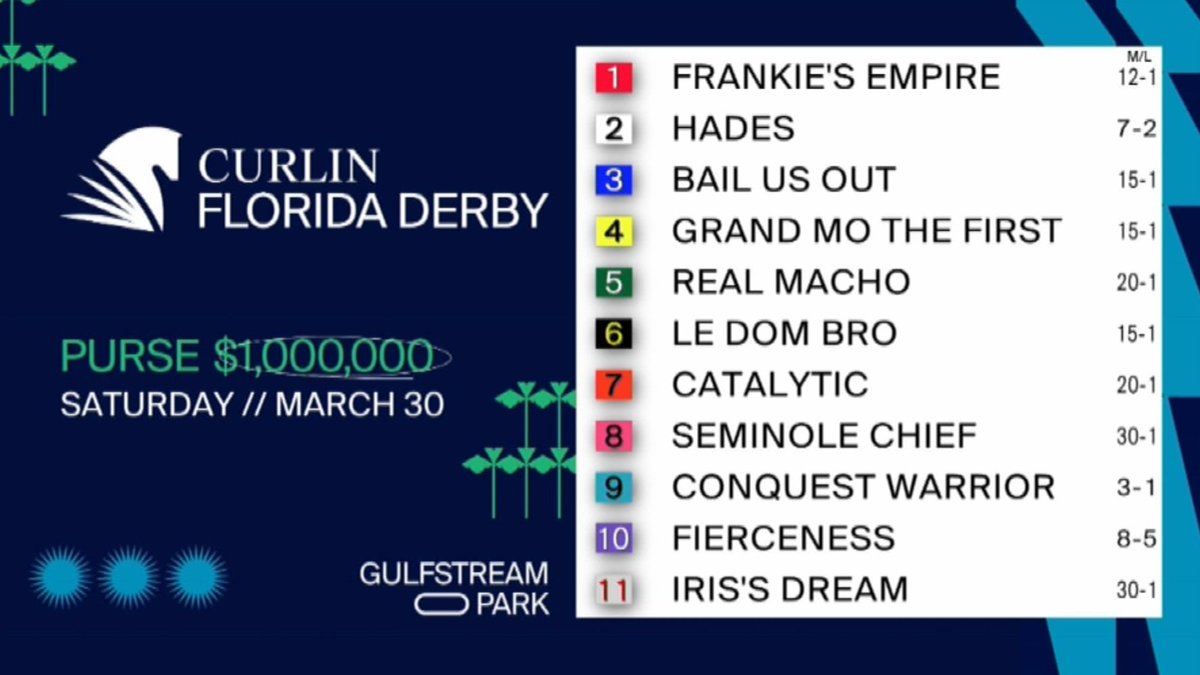 CURLIN
FLORIDA DERBY

PURSE $1,000,000
SATURDAY // MARCH 30

GULFSTREAM
PARK

|  |  | M/L |
|---|---|---|
| 1 | FRANKIE'S EMPIRE | 12-1 |
| 2 | HADES | 7-2 |
| 3 | BAIL US OUT | 15-1 |
| 4 | GRAND MO THE FIRST | 15-1 |
| 5 | REAL MACHO | 20-1 |
| 6 | LE DOM BRO | 15-1 |
| 7 | CATALYTIC | 20-1 |
| 8 | SEMINOLE CHIEF | 30-1 |
| 9 | CONQUEST WARRIOR | 3-1 |
| 10 | FIERCENESS | 8-5 |
| 11 | IRIS'S DREAM | 30-1 |